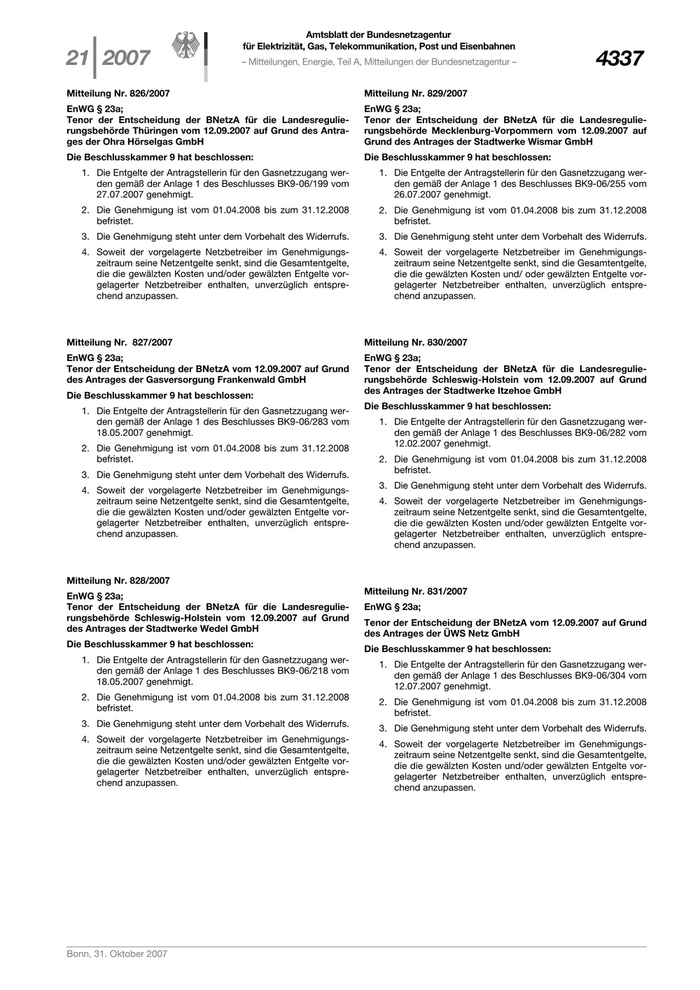 21 | 2007

Amtsblatt der Bundesnetzagentur für Elektrizität, Gas, Telekommunikation, Post und Eisenbahnen
– Mitteilungen, Energie, Teil A, Mitteilungen der Bundesnetzagentur –

4337

Mitteilung Nr. 826/2007

EnWG § 23a;
Tenor der Entscheidung der BNetzA für die Landesregulierungsbehörde Thüringen vom 12.09.2007 auf Grund des Antrages der Ohra Hörselgas GmbH

Die Beschlusskammer 9 hat beschlossen:

1. Die Entgelte der Antragstellerin für den Gasnetzzugang werden gemäß der Anlage 1 des Beschlusses BK9-06/199 vom 27.07.2007 genehmigt.

2. Die Genehmigung ist vom 01.04.2008 bis zum 31.12.2008 befristet.

3. Die Genehmigung steht unter dem Vorbehalt des Widerrufs.

4. Soweit der vorgelagerte Netzbetreiber im Genehmigungszeitraum seine Netzentgelte senkt, sind die Gesamtentgelte, die die gewälzten Kosten und/oder gewälzten Entgelte vorgelagerter Netzbetreiber enthalten, unverzüglich entsprechend anzupassen.

Mitteilung Nr. 827/2007

EnWG § 23a;
Tenor der Entscheidung der BNetzA vom 12.09.2007 auf Grund des Antrages der Gasversorgung Frankenwald GmbH

Die Beschlusskammer 9 hat beschlossen:

1. Die Entgelte der Antragstellerin für den Gasnetzzugang werden gemäß der Anlage 1 des Beschlusses BK9-06/283 vom 18.05.2007 genehmigt.

2. Die Genehmigung ist vom 01.04.2008 bis zum 31.12.2008 befristet.

3. Die Genehmigung steht unter dem Vorbehalt des Widerrufs.

4. Soweit der vorgelagerte Netzbetreiber im Genehmigungszeitraum seine Netzentgelte senkt, sind die Gesamtentgelte, die die gewälzten Kosten und/oder gewälzten Entgelte vorgelagerter Netzbetreiber enthalten, unverzüglich entsprechend anzupassen.

Mitteilung Nr. 828/2007

EnWG § 23a;
Tenor der Entscheidung der BNetzA für die Landesregulierungsbehörde Schleswig-Holstein vom 12.09.2007 auf Grund des Antrages der Stadtwerke Wedel GmbH

Die Beschlusskammer 9 hat beschlossen:

1. Die Entgelte der Antragstellerin für den Gasnetzzugang werden gemäß der Anlage 1 des Beschlusses BK9-06/218 vom 18.05.2007 genehmigt.

2. Die Genehmigung ist vom 01.04.2008 bis zum 31.12.2008 befristet.

3. Die Genehmigung steht unter dem Vorbehalt des Widerrufs.

4. Soweit der vorgelagerte Netzbetreiber im Genehmigungszeitraum seine Netzentgelte senkt, sind die Gesamtentgelte, die die gewälzten Kosten und/oder gewälzten Entgelte vorgelagerter Netzbetreiber enthalten, unverzüglich entsprechend anzupassen.

Mitteilung Nr. 829/2007

EnWG § 23a;
Tenor der Entscheidung der BNetzA für die Landesregulierungsbehörde Mecklenburg-Vorpommern vom 12.09.2007 auf Grund des Antrages der Stadtwerke Wismar GmbH

Die Beschlusskammer 9 hat beschlossen:

1. Die Entgelte der Antragstellerin für den Gasnetzzugang werden gemäß der Anlage 1 des Beschlusses BK9-06/255 vom 26.07.2007 genehmigt.

2. Die Genehmigung ist vom 01.04.2008 bis zum 31.12.2008 befristet.

3. Die Genehmigung steht unter dem Vorbehalt des Widerrufs.

4. Soweit der vorgelagerte Netzbetreiber im Genehmigungszeitraum seine Netzentgelte senkt, sind die Gesamtentgelte, die die gewälzten Kosten und/oder gewälzten Entgelte vorgelagerter Netzbetreiber enthalten, unverzüglich entsprechend anzupassen.

Mitteilung Nr. 830/2007

EnWG § 23a;
Tenor der Entscheidung der BNetzA für die Landesregulierungsbehörde Schleswig-Holstein vom 12.09.2007 auf Grund des Antrages der Stadtwerke Itzehoe GmbH

Die Beschlusskammer 9 hat beschlossen:

1. Die Entgelte der Antragstellerin für den Gasnetzzugang werden gemäß der Anlage 1 des Beschlusses BK9-06/282 vom 12.02.2007 genehmigt.

2. Die Genehmigung ist vom 01.04.2008 bis zum 31.12.2008 befristet.

3. Die Genehmigung steht unter dem Vorbehalt des Widerrufs.

4. Soweit der vorgelagerte Netzbetreiber im Genehmigungszeitraum seine Netzentgelte senkt, sind die Gesamtentgelte, die die gewälzten Kosten und/oder gewälzten Entgelte vorgelagerter Netzbetreiber enthalten, unverzüglich entsprechend anzupassen.

Mitteilung Nr. 831/2007

EnWG § 23a;

Tenor der Entscheidung der BNetzA vom 12.09.2007 auf Grund des Antrages der ÜWS Netz GmbH

Die Beschlusskammer 9 hat beschlossen:

1. Die Entgelte der Antragstellerin für den Gasnetzzugang werden gemäß der Anlage 1 des Beschlusses BK9-06/304 vom 12.07.2007 genehmigt.

2. Die Genehmigung ist vom 01.04.2008 bis zum 31.12.2008 befristet.

3. Die Genehmigung steht unter dem Vorbehalt des Widerrufs.

4. Soweit der vorgelagerte Netzbetreiber im Genehmigungszeitraum seine Netzentgelte senkt, sind die Gesamtentgelte, die die gewälzten Kosten und/oder gewälzten Entgelte vorgelagerter Netzbetreiber enthalten, unverzüglich entsprechend anzupassen.

Bonn, 31. Oktober 2007